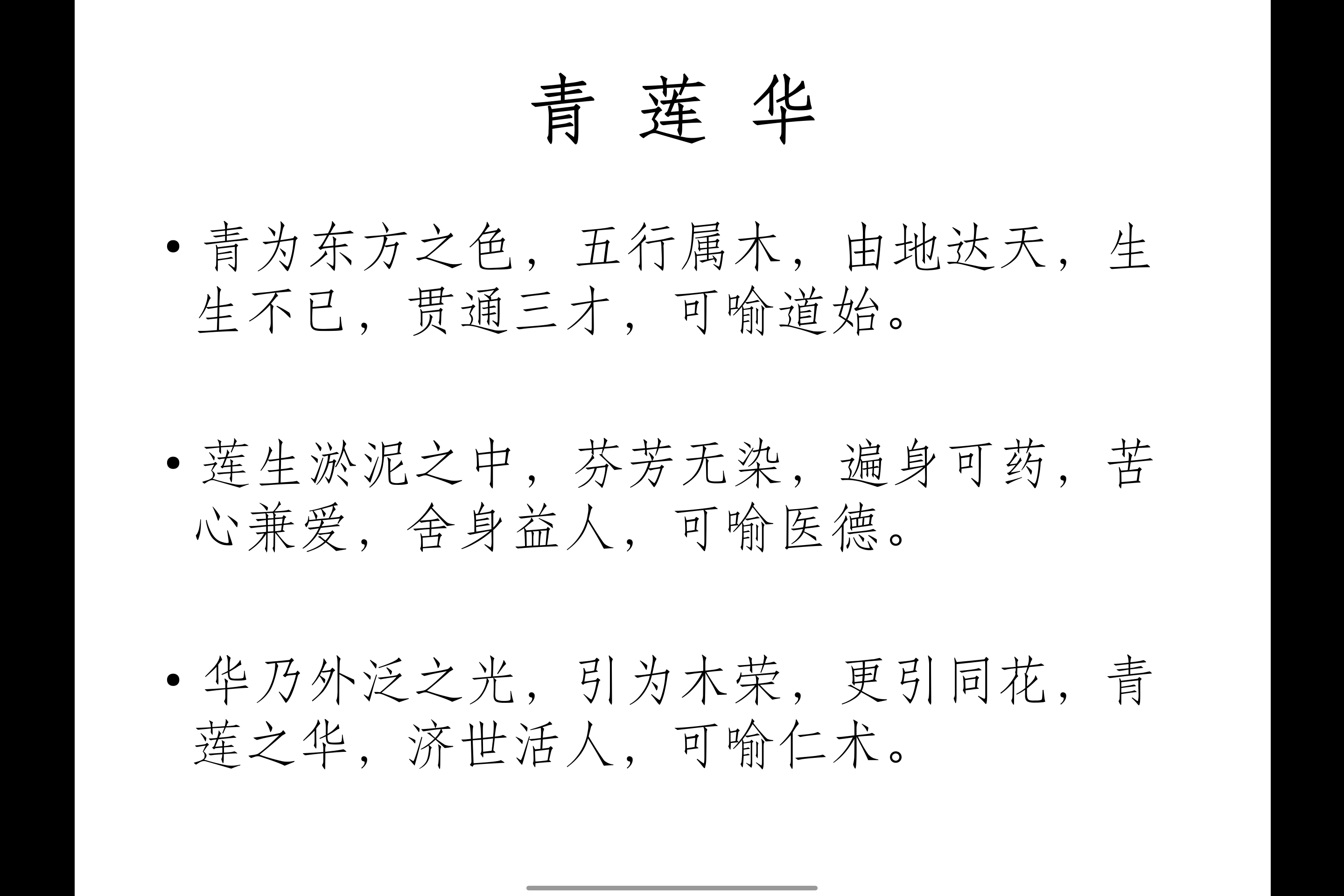 青 莲 华

• 青为东方之色，五行属木，由地达天，生生不已，贯通三才，可喻道始。

• 莲生淤泥之中，芬芳无染，遍身可药，苦心兼爱，舍身益人，可喻医德。

• 华乃外泛之光，引为木荣，更引同花，青莲之华，济世活人，可喻仁术。